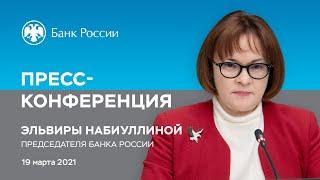 Банк России

ПРЕСС-КОНФЕРЕНЦИЯ

ЭЛЬВИРЫ НАБИУЛЛИНОЙ

ПРЕДСЕДАТЕЛЯ БАНКА РОССИИ

19 марта 2021